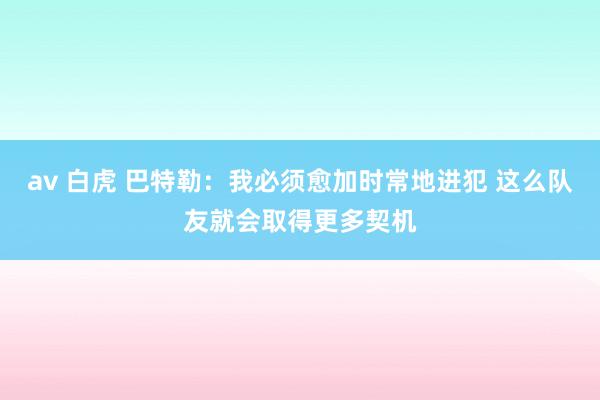 av 白虎 巴特勒：我必须愈加时常地进犯 这么队友就会取得更多契机